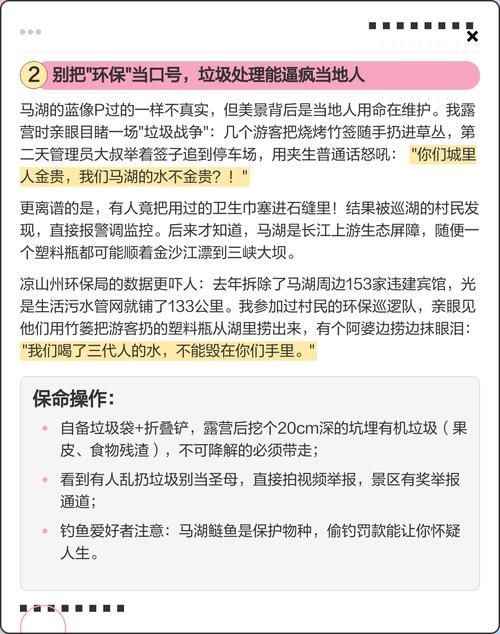 2 别把"环保"当口号，垃圾处理能逼疯当地人

马湖的蓝像P过的一样不真实，但美景背后是当地人用命在维护。我露营时亲眼目睹一场"垃圾战争"：几个游客把烧烤竹签随手扔进草丛，第二天管理员大叔举着签子追到停车场，用夹生普通话怒吼："你们城里人金贵，我们马湖的水不金贵？！"

更离谱的是，有人竟把用过的卫生巾塞进石缝里！结果被巡湖的村民发现，直接报警调监控。后来才知道，马湖是长江上游生态屏障，随便一个塑料瓶都可能顺着金沙江漂到三峡大坝。

凉山州环保局的数据更吓人：去年拆除了马湖周边153家违建宾馆，光是生活污水管网就铺了133公里。我参加过村民的环保巡逻队，亲眼见他们用竹篓把游客扔的塑料瓶从湖里捞出来，有个阿婆边捞边抹眼泪："我们喝了三代人的水，不能毁在你们手里。"

保命操作：

自备垃圾袋+折叠铲，露营后挖个20cm深的坑埋有机垃圾（果皮、食物残渣），不可降解的必须带走；

看到有人乱扔垃圾别当圣母，直接拍视频举报，景区有奖举报通道；

钓鱼爱好者注意：马湖鲢鱼是保护物种，偷钓罚款能让你怀疑人生。